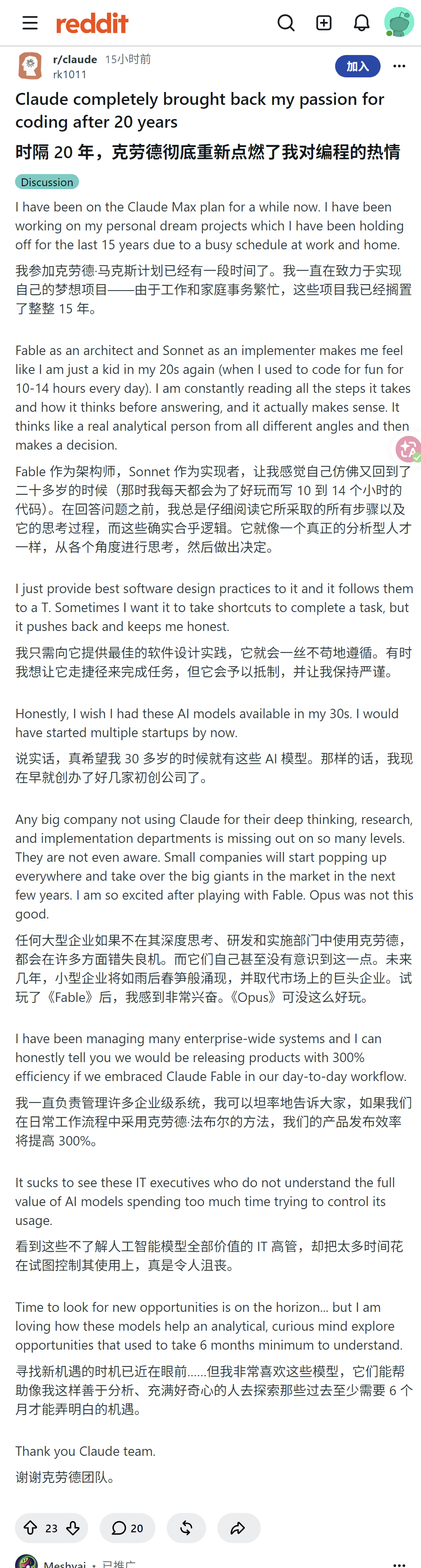 reddit

r/claude 15小时前
rk1011
加入

Claude completely brought back my passion for coding after 20 years

时隔 20 年，克劳德彻底重新点燃了我对编程的热情

Discussion

I have been on the Claude Max plan for a while now. I have been working on my personal dream projects which I have been holding off for the last 15 years due to a busy schedule at work and home.

我参加克劳德·马克斯计划已经有一段时间了。我一直在致力于实现自己的梦想项目——由于工作和家庭事务繁忙，这些项目我已经搁置了整整 15 年。

Fable as an architect and Sonnet as an implementer makes me feel like I am just a kid in my 20s again (when I used to code for fun for 10-14 hours every day). I am constantly reading all the steps it takes and how it thinks before answering, and it actually makes sense. It thinks like a real analytical person from all different angles and then makes a decision.

Fable 作为架构师，Sonnet 作为实现者，让我感觉自己仿佛又回到了二十多岁的时候（那时我每天都会为了好玩而写 10 到 14 个小时的代码）。在回答问题之前，我总是仔细阅读它所采取的所有步骤以及它的思考过程，而这些确实合乎逻辑。它就像一个真正的分析型人才一样，从各个角度进行思考，然后做出决定。

I just provide best software design practices to it and it follows them to a T. Sometimes I want it to take shortcuts to complete a task, but it pushes back and keeps me honest.

我只需向它提供最佳的软件设计实践，它就会一丝不苟地遵循。有时我想让它走捷径来完成任务，但它会予以抵制，并让我保持严谨。

Honestly, I wish I had these AI models available in my 30s. I would have started multiple startups by now.

说实话，真希望我 30 多岁的时候就有这些 AI 模型。那样的话，我现在早就创办了好几家初创公司了。

Any big company not using Claude for their deep thinking, research, and implementation departments is missing out on so many levels. They are not even aware. Small companies will start popping up everywhere and take over the big giants in the market in the next few years. I am so excited after playing with Fable. Opus was not this good.

任何大型企业如果不在其深度思考、研发和实施部门中使用克劳德，都会在许多方面错失良机。而它们自己甚至没有意识到这一点。未来几年，小型企业将如雨后春笋般涌现，并取代市场上的巨头企业。试玩了《Fable》后，我感到非常兴奋。《Opus》可没这么好玩。

I have been managing many enterprise-wide systems and I can honestly tell you we would be releasing products with 300% efficiency if we embraced Claude Fable in our day-to-day workflow.

我一直负责管理许多企业级系统，我可以坦率地告诉大家，如果我们在日常工作流程中采用克劳德·法布尔的方法，我们的产品发布效率将提高 300%。

It sucks to see these IT executives who do not understand the full value of AI models spending too much time trying to control its usage.

看到这些不了解人工智能模型全部价值的 IT 高管，却把太多时间花在试图控制其使用上，真是令人沮丧。

Time to look for new opportunities is on the horizon... but I am loving how these models help an analytical, curious mind explore opportunities that used to take 6 months minimum to understand.

寻找新机遇的时机已近在眼前……但我非常喜欢这些模型，它们能帮助像我这样善于分析、充满好奇心的人去探索那些过去至少需要 6 个月才能弄明白的机遇。

Thank you Claude team.

谢谢克劳德团队。

23 20

Meshyai • 已推广